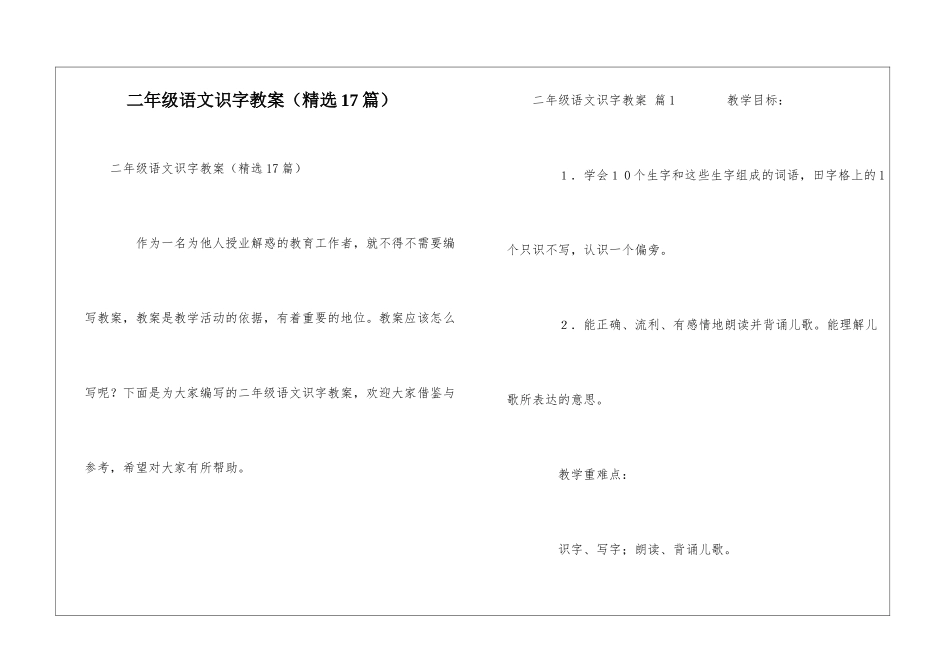 二年级语文识字教案（精选17篇）

二年级语文识字教案（精选17篇）

作为一名为他人授业解惑的教育工作者，就不得不需要编写教案，教案是教学活动的依据，有着重要的地位。教案应该怎么写呢？下面是为大家编写的二年级语文识字教案，欢迎大家借鉴与参考，希望对大家有所帮助。

二年级语文识字教案 篇1　　教学目标：

1．学会10个生字和这些生字组成的词语，田字格上的1个只识不写，认识一个偏旁。

2．能正确、流利、有感情地朗读并背诵儿歌。能理解儿歌所表达的意思。

教学重难点：

识字、写字；朗读、背诵儿歌。